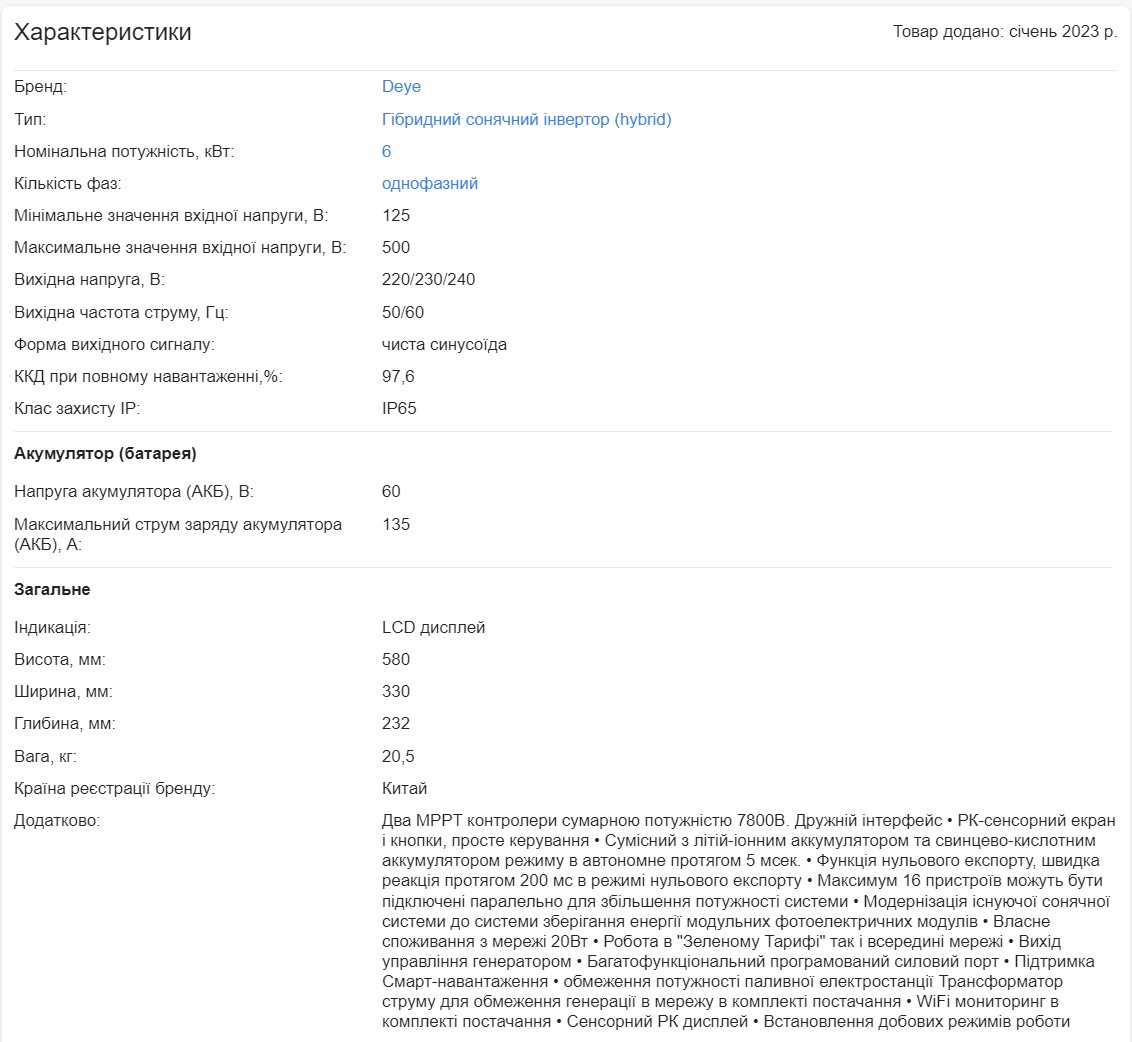 Характеристики

Товар додано: січень 2023 р.

| | |
|---|---|
| Бренд: | Deye |
| Тип: | Гібридний сонячний інвертор (hybrid) |
| Номінальна потужність, кВт: | 6 |
| Кількість фаз: | однофазний |
| Мінімальне значення вхідної напруги, В: | 125 |
| Максимальне значення вхідної напруги, В: | 500 |
| Вихідна напруга, В: | 220/230/240 |
| Вихідна частота струму, Гц: | 50/60 |
| Форма вихідного сигналу: | чиста синусоїда |
| ККД при повному навантаженні,%: | 97,6 |
| Клас захисту IP: | IP65 |

Акумулятор (батарея)

| | |
|---|---|
| Напруга акумулятора (АКБ), В: | 60 |
| Максимальний струм заряду акумулятора (АКБ), А: | 135 |

Загальне

| | |
|---|---|
| Індикація: | LCD дисплей |
| Висота, мм: | 580 |
| Ширина, мм: | 330 |
| Глибина, мм: | 232 |
| Вага, кг: | 20,5 |
| Країна реєстрації бренду: | Китай |
| Додатково: | Два MPPT контролери сумарною потужністю 7800В. Дружній інтерфейс • РК-сенсорний екран і кнопки, просте керування • Сумісний з літій-іонним аккумулятором та свинцево-кислотним аккумулятором режиму в автономне протягом 5 мсек. • Функція нульового експорту, швидка реакція протягом 200 мс в режимі нульового експорту • Максимум 16 пристроїв можуть бути підключені паралельно для збільшення потужності системи • Модернізація існуючої сонячної системи до системи зберігання енергії модульних фотоелектричних модулів • Власне споживання з мережі 20Вт • Робота в "Зеленому Тарифі" так і всередині мережі • Вихід управління генератором • Багатофункціональний програмований силовий порт • Підтримка Смарт-навантаження • обмеження потужності паливної електростанції Трансформатор струму для обмеження генерації в мережу в комплекті постачання • WiFi мониторинг в комплекті постачання • Сенсорний РК дисплей • Встановлення добових режимів роботи |